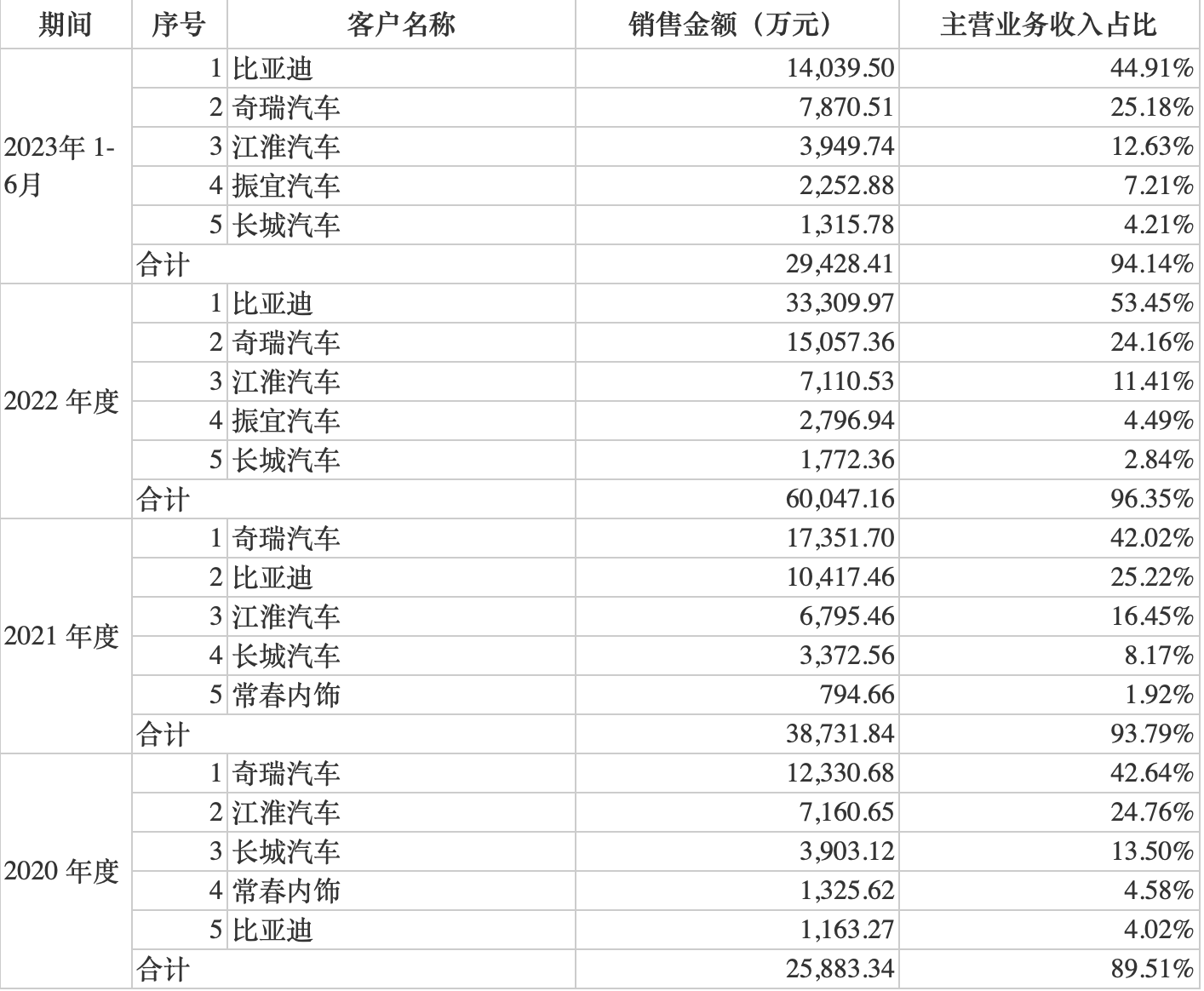 | 期间 | 序号 | 客户名称 | 销售金额（万元） | 主营业务收入占比 |
|---|---|---|---|---|
| 2023年 1-6月 | 1 | 比亚迪 | 14,039.50 | 44.91% |
| | 2 | 奇瑞汽车 | 7,870.51 | 25.18% |
| | 3 | 江淮汽车 | 3,949.74 | 12.63% |
| | 4 | 振宜汽车 | 2,252.88 | 7.21% |
| | 5 | 长城汽车 | 1,315.78 | 4.21% |
| | 合计 | | 29,428.41 | 94.14% |
| 2022 年度 | 1 | 比亚迪 | 33,309.97 | 53.45% |
| | 2 | 奇瑞汽车 | 15,057.36 | 24.16% |
| | 3 | 江淮汽车 | 7,110.53 | 11.41% |
| | 4 | 振宜汽车 | 2,796.94 | 4.49% |
| | 5 | 长城汽车 | 1,772.36 | 2.84% |
| | 合计 | | 60,047.16 | 96.35% |
| 2021 年度 | 1 | 奇瑞汽车 | 17,351.70 | 42.02% |
| | 2 | 比亚迪 | 10,417.46 | 25.22% |
| | 3 | 江淮汽车 | 6,795.46 | 16.45% |
| | 4 | 长城汽车 | 3,372.56 | 8.17% |
| | 5 | 常春内饰 | 794.66 | 1.92% |
| | 合计 | | 38,731.84 | 93.79% |
| 2020 年度 | 1 | 奇瑞汽车 | 12,330.68 | 42.64% |
| | 2 | 江淮汽车 | 7,160.65 | 24.76% |
| | 3 | 长城汽车 | 3,903.12 | 13.50% |
| | 4 | 常春内饰 | 1,325.62 | 4.58% |
| | 5 | 比亚迪 | 1,163.27 | 4.02% |
| | 合计 | | 25,883.34 | 89.51% |